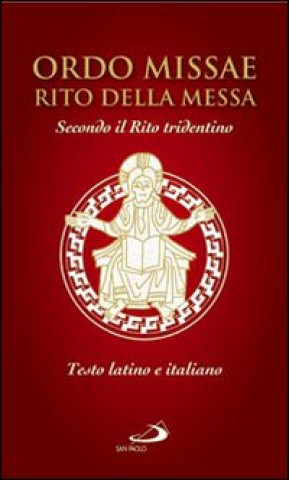 ORDO MISSAE
RITO DELLA MESSA
Secondo il Rito tridentino

Testo latino e italiano

SAN PAOLO